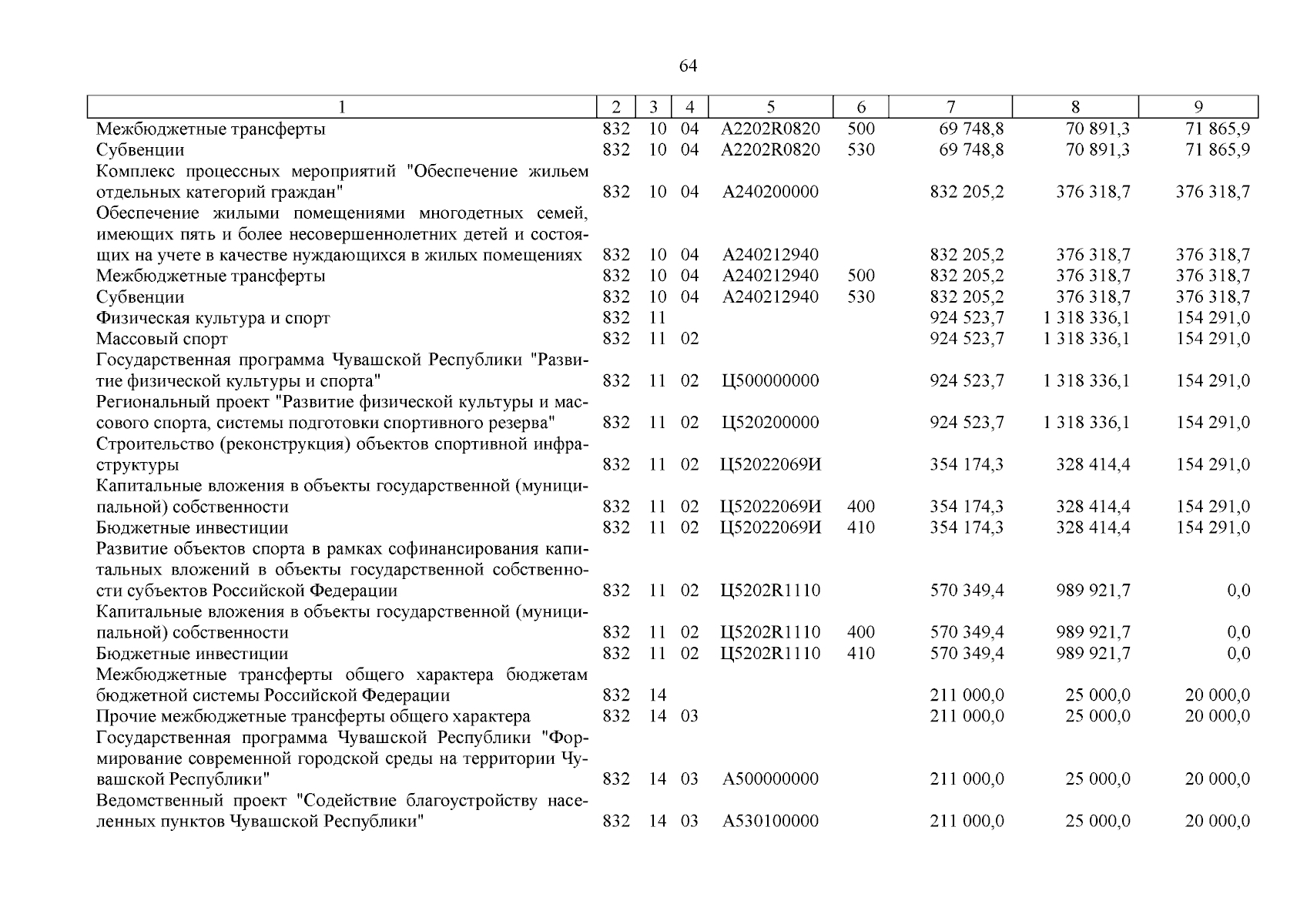 64

| 1 | 2 | 3 | 4 | 5 | 6 | 7 | 8 | 9 |
|---|---|---|---|---|---|---|---|---|
| Межбюджетные трансферты | 832 | 10 | 04 | А2202R0820 | 500 | 69 748,8 | 70 891,3 | 71 865,9 |
| Субвенции | 832 | 10 | 04 | А2202R0820 | 530 | 69 748,8 | 70 891,3 | 71 865,9 |
| Комплекс процессных мероприятий "Обеспечение жильем отдельных категорий граждан" | 832 | 10 | 04 | А240200000 | | 832 205,2 | 376 318,7 | 376 318,7 |
| Обеспечение жилыми помещениями многодетных семей, имеющих пять и более несовершеннолетних детей и состоящих на учете в качестве нуждающихся в жилых помещениях | 832 | 10 | 04 | А240212940 | | 832 205,2 | 376 318,7 | 376 318,7 |
| Межбюджетные трансферты | 832 | 10 | 04 | А240212940 | 500 | 832 205,2 | 376 318,7 | 376 318,7 |
| Субвенции | 832 | 10 | 04 | А240212940 | 530 | 832 205,2 | 376 318,7 | 376 318,7 |
| Физическая культура и спорт | 832 | 11 | | | | 924 523,7 | 1 318 336,1 | 154 291,0 |
| Массовый спорт | 832 | 11 | 02 | | | 924 523,7 | 1 318 336,1 | 154 291,0 |
| Государственная программа Чувашской Республики "Развитие физической культуры и спорта" | 832 | 11 | 02 | Ц500000000 | | 924 523,7 | 1 318 336,1 | 154 291,0 |
| Региональный проект "Развитие физической культуры и массового спорта, системы подготовки спортивного резерва" | 832 | 11 | 02 | Ц520200000 | | 924 523,7 | 1 318 336,1 | 154 291,0 |
| Строительство (реконструкция) объектов спортивной инфраструктуры | 832 | 11 | 02 | Ц52022069И | | 354 174,3 | 328 414,4 | 154 291,0 |
| Капитальные вложения в объекты государственной (муниципальной) собственности | 832 | 11 | 02 | Ц52022069И | 400 | 354 174,3 | 328 414,4 | 154 291,0 |
| Бюджетные инвестиции | 832 | 11 | 02 | Ц52022069И | 410 | 354 174,3 | 328 414,4 | 154 291,0 |
| Развитие объектов спорта в рамках софинансирования капитальных вложений в объекты государственной собственности субъектов Российской Федерации | 832 | 11 | 02 | Ц5202R1110 | | 570 349,4 | 989 921,7 | 0,0 |
| Капитальные вложения в объекты государственной (муниципальной) собственности | 832 | 11 | 02 | Ц5202R1110 | 400 | 570 349,4 | 989 921,7 | 0,0 |
| Бюджетные инвестиции | 832 | 11 | 02 | Ц5202R1110 | 410 | 570 349,4 | 989 921,7 | 0,0 |
| Межбюджетные трансферты общего характера бюджетам бюджетной системы Российской Федерации | 832 | 14 | | | | 211 000,0 | 25 000,0 | 20 000,0 |
| Прочие межбюджетные трансферты общего характера | 832 | 14 | 03 | | | 211 000,0 | 25 000,0 | 20 000,0 |
| Государственная программа Чувашской Республики "Формирование современной городской среды на территории Чувашской Республики" | 832 | 14 | 03 | А500000000 | | 211 000,0 | 25 000,0 | 20 000,0 |
| Ведомственный проект "Содействие благоустройству населенных пунктов Чувашской Республики" | 832 | 14 | 03 | А530100000 | | 211 000,0 | 25 000,0 | 20 000,0 |